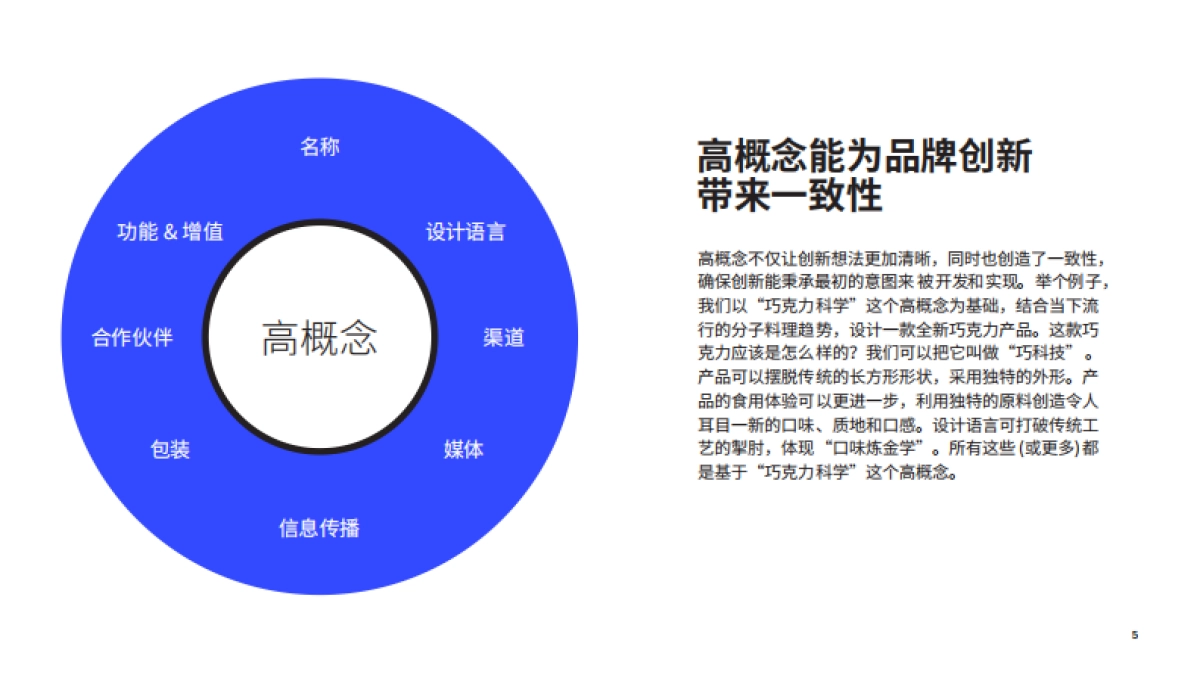 名称

设计语言

渠道

媒体

信息传播

包装

合作伙伴

功能 & 增值

高概念

高概念能为品牌创新带来一致性

高概念不仅让创新想法更加清晰，同时也创造了一致性，确保创新能秉承最初的意图来 被开发和实现。举个例子，我们以“巧克力科学”这个高概念为基础，结合当下流行的分子料理趋势，设计一款全新巧克力产品。这款巧克力应该是怎么样的？我们可以把它叫做“巧科技”。产品可以摆脱传统的长方形形状，采用独特的外形。产品的食用体验可以更进一步，利用独特的原料创造令人耳目一新的口味、质地和口感。设计语言可打破传统工艺的掣肘，体现“口味炼金学”。所有这些 (或更多) 都是基于“巧克力科学”这个高概念。

5